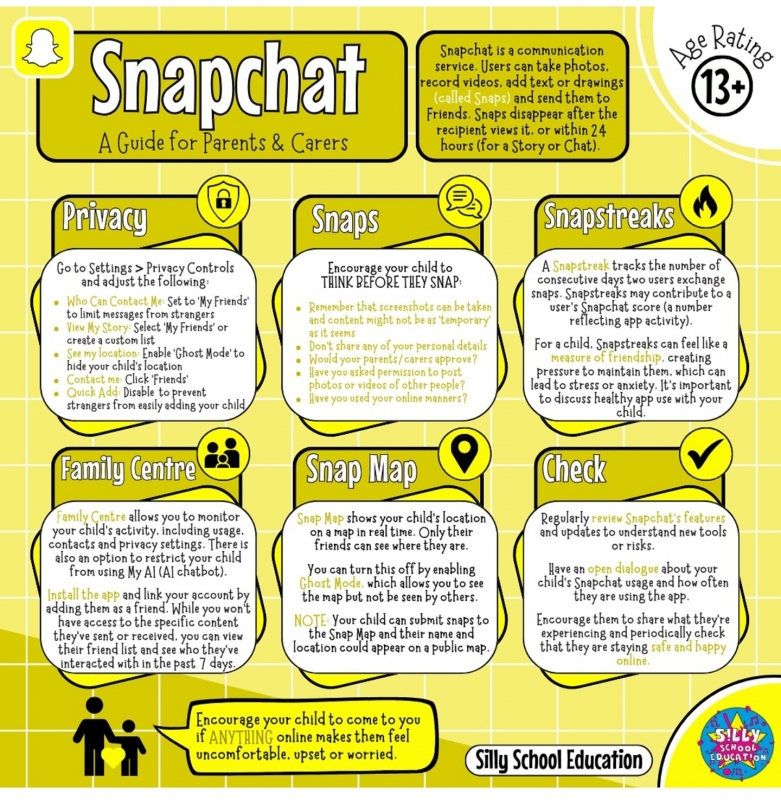 Snapchat
A Guide for Parents & Carers

Snapchat is a communication service. Users can take photos, record videos, add text or drawings (called Snaps) and send them to Friends. Snaps disappear after the recipient views it, or within 24 hours (for a Story or Chat).

Age Rating
13+

Privacy

Go to Settings > Privacy Controls and adjust the following:

- Who Can Contact Me: Set to 'My Friends' to limit messages from strangers
- View My Story: Select 'My Friends' or create a custom list
- See my location: Enable 'Ghost Mode' to hide your child's location
- Contact me: Click 'Friends'
- Quick Add: Disable to prevent strangers from easily adding your child

Snaps

Encourage your child to THINK BEFORE THEY SNAP:

- Remember that screenshots can be taken and content might not be as 'temporary' as it seems
- Don't share any of your personal details
- Would your parents/carers approve?
- Have you asked permission to post photos or videos of other people?
- Have you used your online manners?

Snapstreaks

A Snapstreak tracks the number of consecutive days two users exchange snaps. Snapstreaks may contribute to a user's Snapchat score (a number reflecting app activity).

For a child, Snapstreaks can feel like a measure of friendship, creating pressure to maintain them, which can lead to stress or anxiety. It's important to discuss healthy app use with your child.

Family Centre

Family Centre allows you to monitor your child's activity, including usage, contacts and privacy settings. There is also an option to restrict your child from using My AI (AI chatbot).

Install the app and link your account by adding them as a friend. While you won't have access to the specific content they've sent or received, you can view their friend list and see who they've interacted with in the past 7 days.

Snap Map

Snap Map shows your child's location on a map in real time. Only their friends can see where they are.

You can turn this off by enabling Ghost Mode, which allows you to see the map but not be seen by others.

NOTE: Your child can submit snaps to the Snap Map and their name and location could appear on a public map.

Check

Regularly review Snapchat's features and updates to understand new tools or risks.

Have an open dialogue about your child's Snapchat usage and how often they are using the app.

Encourage them to share what they're experiencing and periodically check that they are staying safe and happy online.

Encourage your child to come to you if ANYTHING online makes them feel uncomfortable, upset or worried.

Silly School Education

SILLY SCHOOL EDUCATION